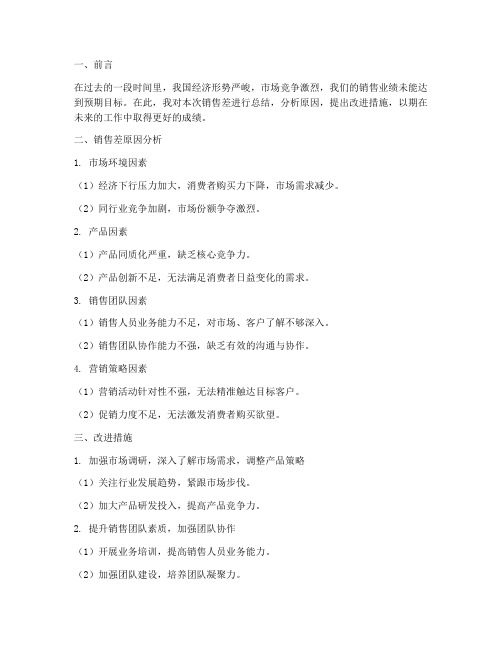 一、前言

在过去的一段时间里，我国经济形势严峻，市场竞争激烈，我们的销售业绩未能达到预期目标。在此，我对本次销售差进行总结，分析原因，提出改进措施，以期在未来的工作中取得更好的成绩。

二、销售差原因分析

1. 市场环境因素

（1）经济下行压力加大，消费者购买力下降，市场需求减少。

（2）同行业竞争加剧，市场份额争夺激烈。

2. 产品因素

（1）产品同质化严重，缺乏核心竞争力。

（2）产品创新不足，无法满足消费者日益变化的需求。

3. 销售团队因素

（1）销售人员业务能力不足，对市场、客户了解不够深入。

（2）销售团队协作能力不强，缺乏有效的沟通与协作。

4. 营销策略因素

（1）营销活动针对性不强，无法精准触达目标客户。

（2）促销力度不足，无法激发消费者购买欲望。

三、改进措施

1. 加强市场调研，深入了解市场需求，调整产品策略

（1）关注行业发展趋势，紧跟市场步伐。

（2）加大产品研发投入，提高产品竞争力。

2. 提升销售团队素质，加强团队协作

（1）开展业务培训，提高销售人员业务能力。

（2）加强团队建设，培养团队凝聚力。